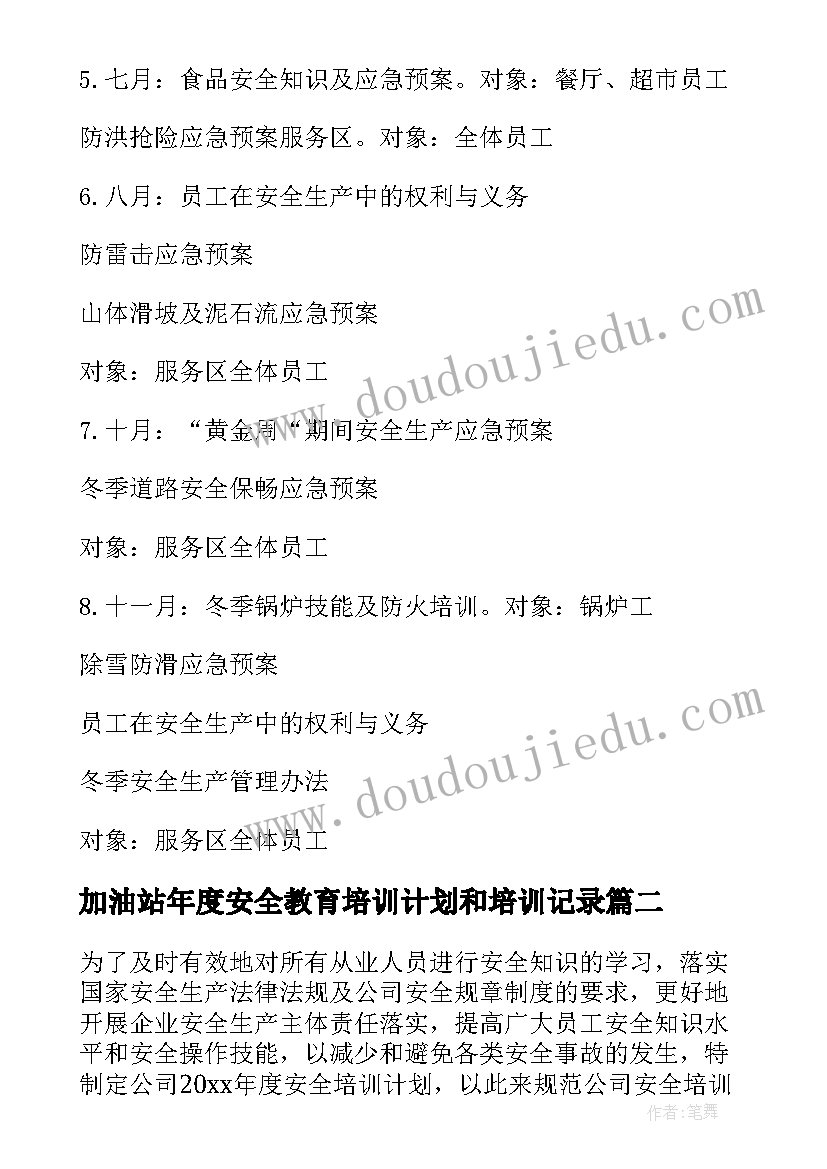 5. 七月：食品安全知识及应急预案。对象：餐厅、超市员工

防洪抢险应急预案服务区。对象：全体员工

6. 八月：员工在安全生产中的权利与义务

防雷击应急预案

山体滑坡及泥石流应急预案

对象：服务区全体员工

7. 十月：“黄金周“期间安全生产应急预案

冬季道路安全保畅应急预案

对象：服务区全体员工

8. 十一月：冬季锅炉技能及防火培训。对象：锅炉工

除雪防滑应急预案

员工在安全生产中的权利与义务

冬季安全生产管理办法

对象：服务区全体员工

www.doudoujiedu.com

www.doudoujiedu.com

加油站年度安全教育培训计划和培训记录篇二

为了及时有效地对所有从业人员进行安全知识的学习，落实国家安全生产法律法规及公司安全规章制度的要求，更好地开展企业安全生产主体责任落实，提高广大员工安全知识水平和安全操作技能，以减少和避免各类安全事故的发生，特制定公司20xx年度安全培训计划，以此来规范公司安全培训

作者：笔舞